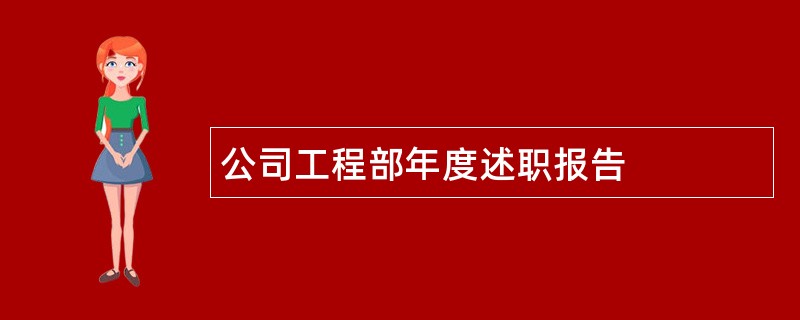 公司工程部年度述职报告